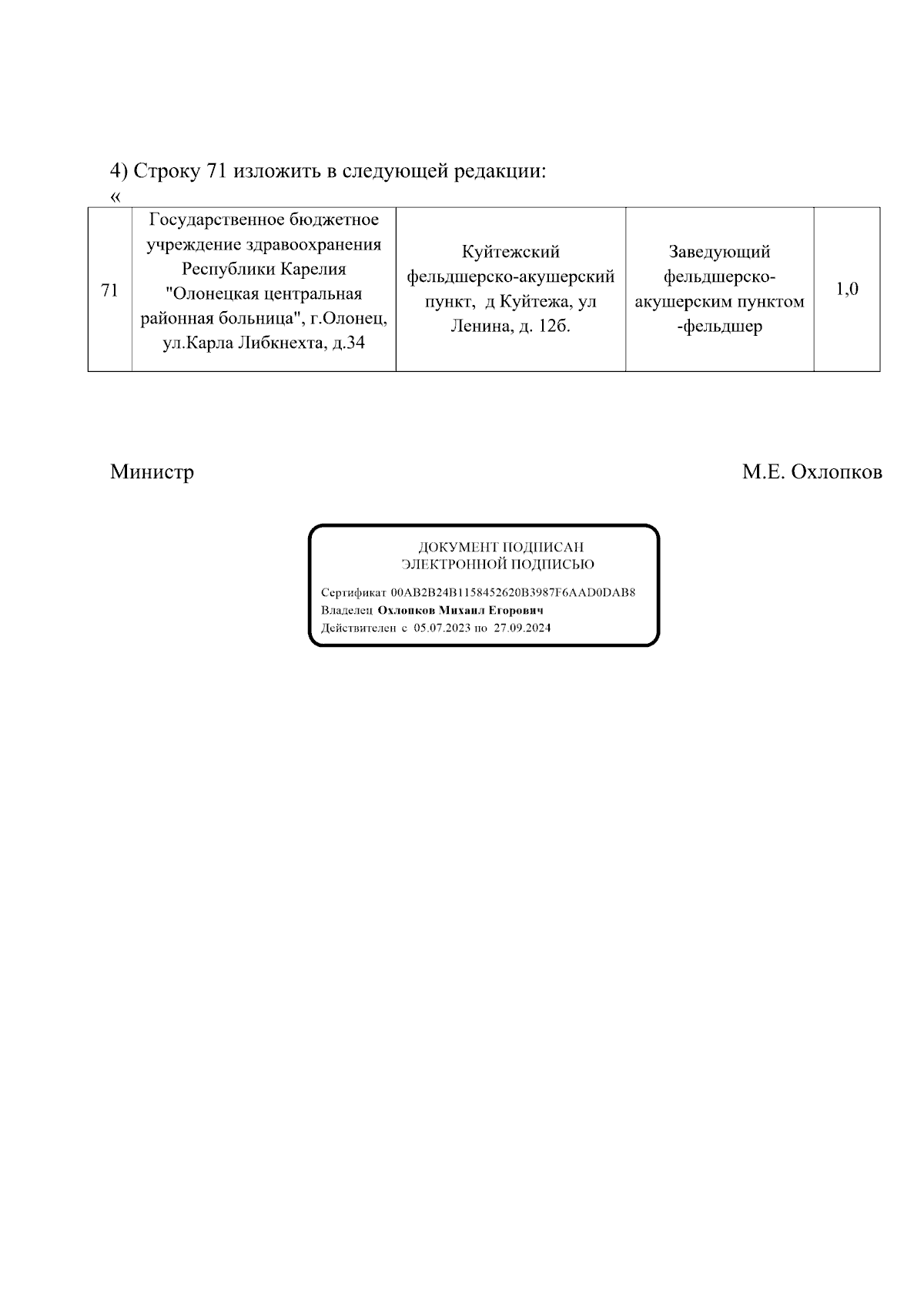 4) Строку 71 изложить в следующей редакции:
«

| 71 | Государственное бюджетное учреждение здравоохранения Республики Карелия "Олонецкая центральная районная больница", г.Олонец, ул.Карла Либкнехта, д.34 | Куйтежский фельдшерско-акушерский пункт, д Куйтежа, ул Ленина, д. 12б. | Заведующий фельдшерско-акушерским пунктом -фельдшер | 1,0 |
|---|---|---|---|---|

Министр М.Е. Охлопков

ДОКУМЕНТ ПОДПИСАН
ЭЛЕКТРОННОЙ ПОДПИСЬЮ

Сертификат 00AB2B24B1158452620B3987F6AAD0DAB8
Владелец Охлопков Михаил Егорович
Действителен с 05.07.2023 по 27.09.2024